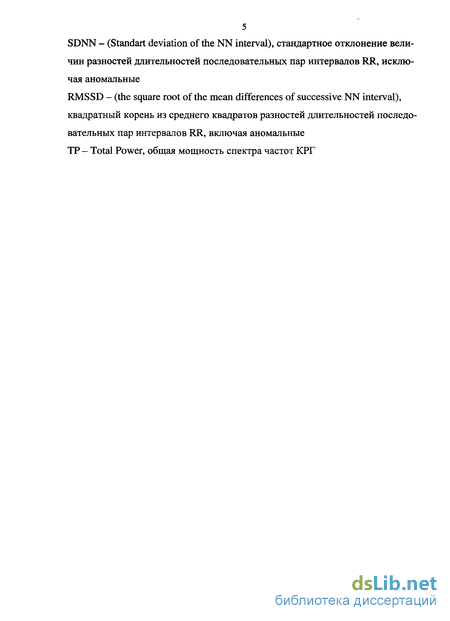 5

SDNN – (Standart deviation of the NN interval), стандартное отклонение величин разностей длительностей последовательных пар интервалов RR, исключая аномальные

RMSSD – (the square root of the mean differences of successive NN interval), квадратный корень из среднего квадратов разностей длительностей последовательных пар интервалов RR, включая аномальные

TP – Total Power, общая мощность спектра частот КРГ

dsLib.net
библиотека диссертаций